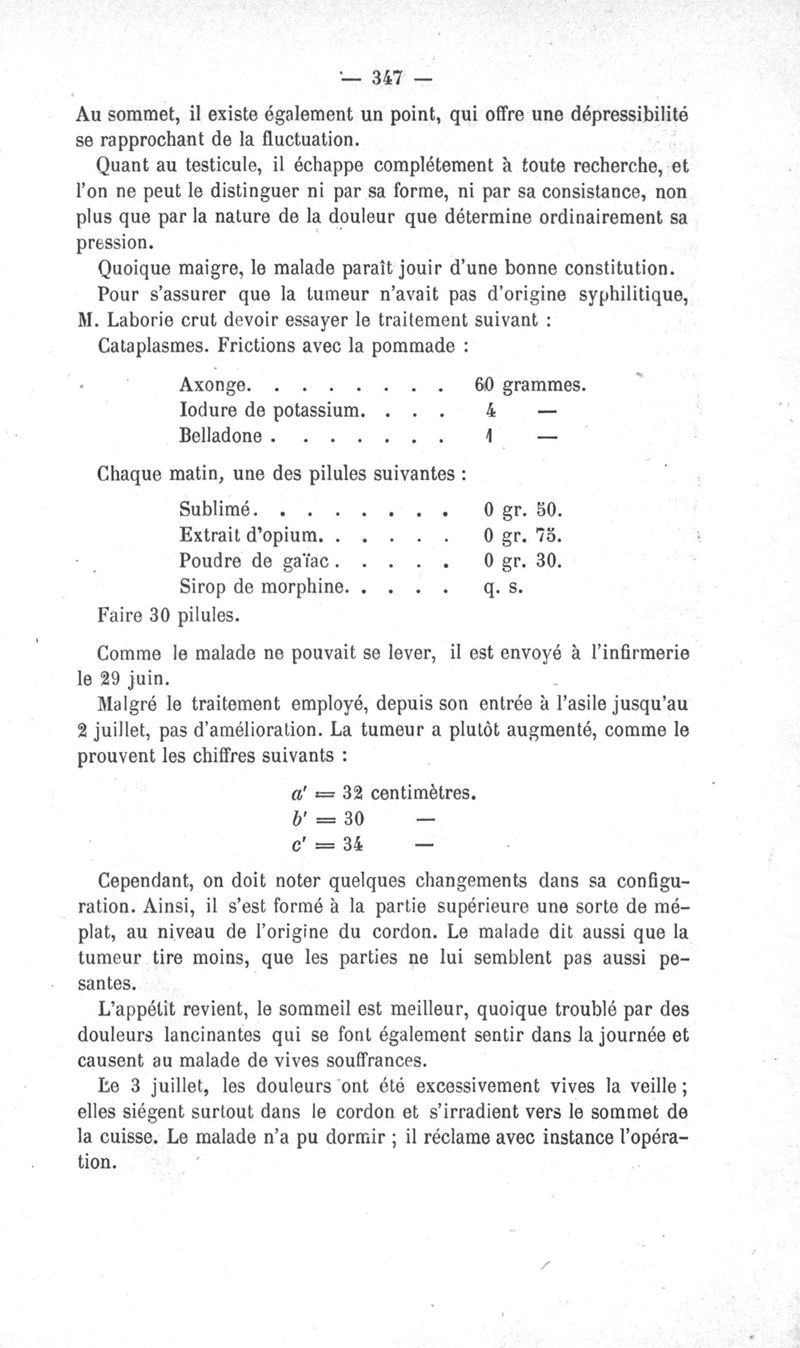 — 347 —

Au sommet, il existe également un point, qui offre une dépressibilité se rapprochant de la fluctuation.

Quant au testicule, il échappe complétement à toute recherche, et l'on ne peut le distinguer ni par sa forme, ni par sa consistance, non plus que par la nature de la douleur que détermine ordinairement sa pression.

Quoique maigre, le malade paraît jouir d'une bonne constitution.

Pour s'assurer que la tumeur n'avait pas d'origine syphilitique, M. Laborie crut devoir essayer le traitement suivant :

Cataplasmes. Frictions avec la pommade :

Axonge. . . . . . . . 60 grammes.
Iodure de potassium. . . . 4 —
Belladone . . . . . . . 1 —

Chaque matin, une des pilules suivantes :

Sublimé. . . . . . . . 0 gr. 50.
Extrait d'opium. . . . . . 0 gr. 75.
Poudre de gaïac . . . . . 0 gr. 30.
Sirop de morphine. . . . . q. s.

Faire 30 pilules.

Comme le malade ne pouvait se lever, il est envoyé à l'infirmerie le 29 juin.

Malgré le traitement employé, depuis son entrée à l'asile jusqu'au 2 juillet, pas d'amélioration. La tumeur a plutôt augmenté, comme le prouvent les chiffres suivants :

$a' = 32$ centimètres.
$b' = 30$ —
$c' = 34$ —

Cependant, on doit noter quelques changements dans sa configuration. Ainsi, il s'est formé à la partie supérieure une sorte de méplat, au niveau de l'origine du cordon. Le malade dit aussi que la tumeur tire moins, que les parties ne lui semblent pas aussi pesantes.

L'appétit revient, le sommeil est meilleur, quoique troublé par des douleurs lancinantes qui se font également sentir dans la journée et causent au malade de vives souffrances.

Le 3 juillet, les douleurs ont été excessivement vives la veille ; elles siégent surtout dans le cordon et s'irradient vers le sommet de la cuisse. Le malade n'a pu dormir ; il réclame avec instance l'opération.